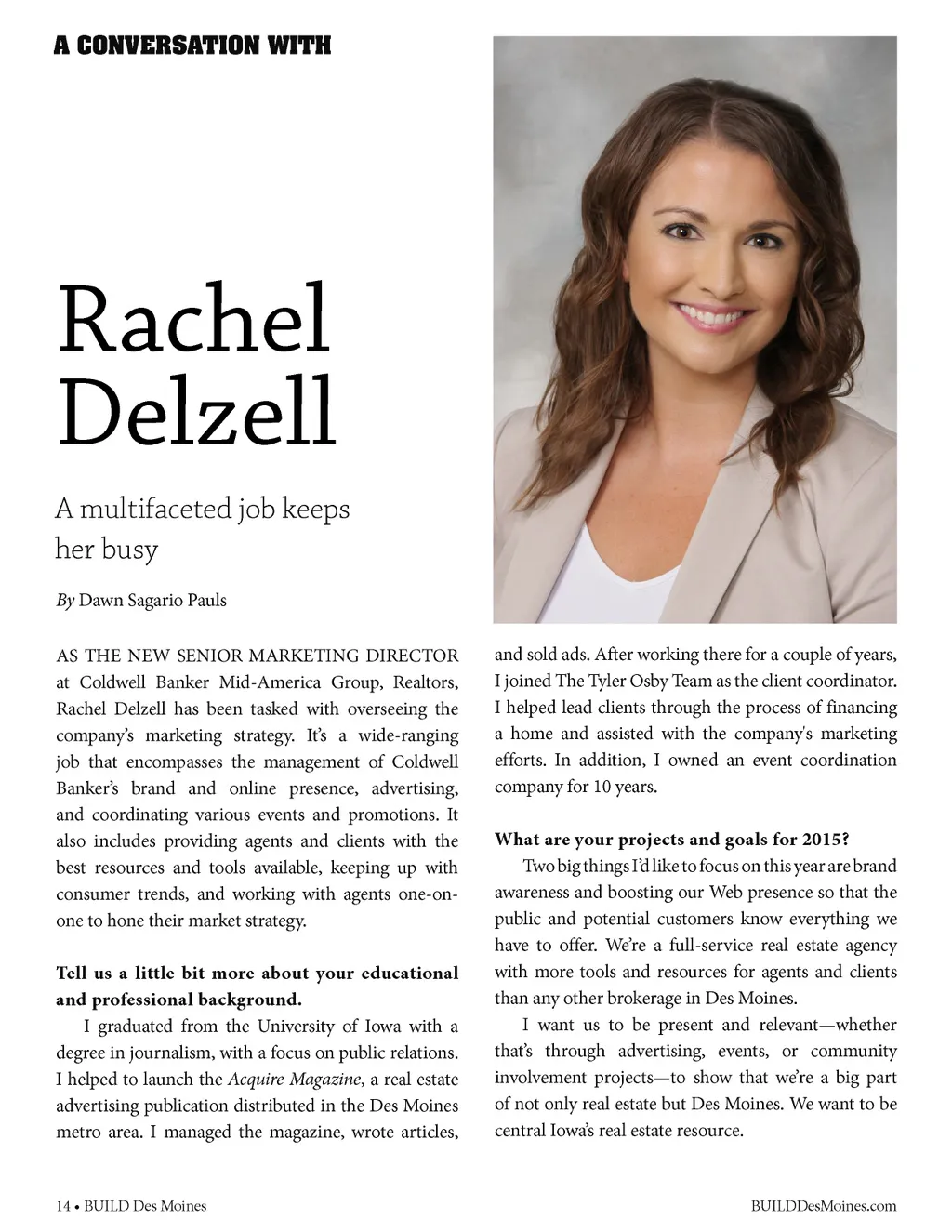 A CONVERSATION WITH

Rachel Delzell

A multifaceted job keeps her busy

By Dawn Sagario Pauls

AS THE NEW SENIOR MARKETING DIRECTOR at Coldwell Banker Mid-America Group, Realtors, Rachel Delzell has been tasked with overseeing the company's marketing strategy. It's a wide-ranging job that encompasses the management of Coldwell Banker's brand and online presence, advertising, and coordinating various events and promotions. It also includes providing agents and clients with the best resources and tools available, keeping up with consumer trends, and working with agents one-on-one to hone their market strategy.

Tell us a little bit more about your educational and professional background.

I graduated from the University of Iowa with a degree in journalism, with a focus on public relations. I helped to launch the Acquire Magazine, a real estate advertising publication distributed in the Des Moines metro area. I managed the magazine, wrote articles, and sold ads. After working there for a couple of years, I joined The Tyler Osby Team as the client coordinator. I helped lead clients through the process of financing a home and assisted with the company's marketing efforts. In addition, I owned an event coordination company for 10 years.

What are your projects and goals for 2015?

Two big things I'd like to focus on this year are brand awareness and boosting our Web presence so that the public and potential customers know everything we have to offer. We're a full-service real estate agency with more tools and resources for agents and clients than any other brokerage in Des Moines.

I want us to be present and relevant—whether that's through advertising, events, or community involvement projects—to show that we're a big part of not only real estate but Des Moines. We want to be central Iowa's real estate resource.

14 • BUILD Des Moines

BUILDDesMoines.com